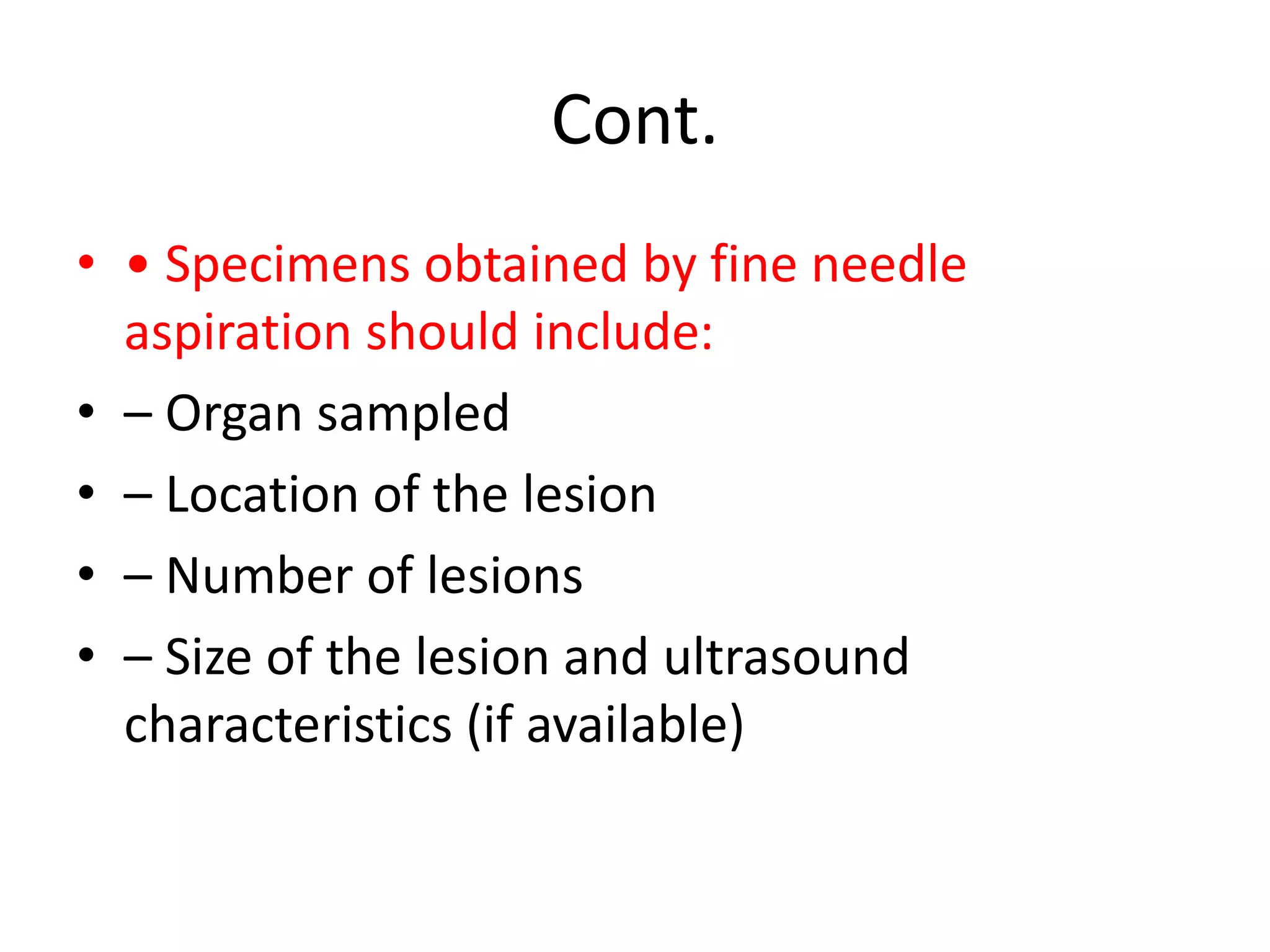 Cont.

• • Specimens obtained by fine needle aspiration should include:

• – Organ sampled

• – Location of the lesion

• – Number of lesions

• – Size of the lesion and ultrasound characteristics (if available)